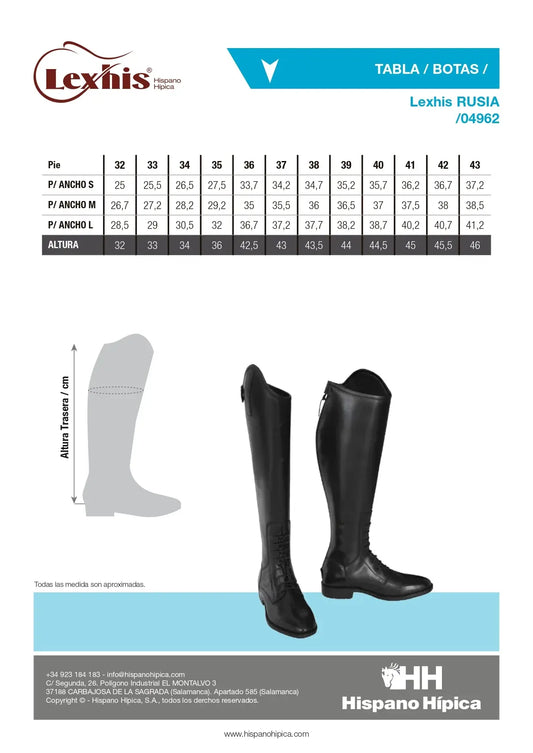 Lexhis® Hispano Hípica

TABLA / BOTAS /

Lexhis RUSIA /04962

| Pie | 32 | 33 | 34 | 35 | 36 | 37 | 38 | 39 | 40 | 41 | 42 | 43 |
|---|---|---|---|---|---|---|---|---|---|---|---|---|
| P/ ANCHO S | 25 | 25,5 | 26,5 | 27,5 | 33,7 | 34,2 | 34,7 | 35,2 | 35,7 | 36,2 | 36,7 | 37,2 |
| P/ ANCHO M | 26,7 | 27,2 | 28,2 | 29,2 | 35 | 35,5 | 36 | 36,5 | 37 | 37,5 | 38 | 38,5 |
| P/ ANCHO L | 28,5 | 29 | 30,5 | 32 | 36,7 | 37,2 | 37,7 | 38,2 | 38,7 | 40,2 | 40,7 | 41,2 |
| ALTURA | 32 | 33 | 34 | 36 | 42,5 | 43 | 43,5 | 44 | 44,5 | 45 | 45,5 | 46 |

Altura Trasera / cm

Todas las medida son aproximadas.

+34 923 184 183 - info@hispanohipica.com
C/ Segunda, 26. Polígono Industrial EL MONTALVO 3
37188 CARBAJOSA DE LA SAGRADA (Salamanca). Apartado 585 (Salamanca)
Copyright © - Hispano Hípica, S.A., todos los derchos reservados.

HH Hispano Hípica

www.hispanohipica.com